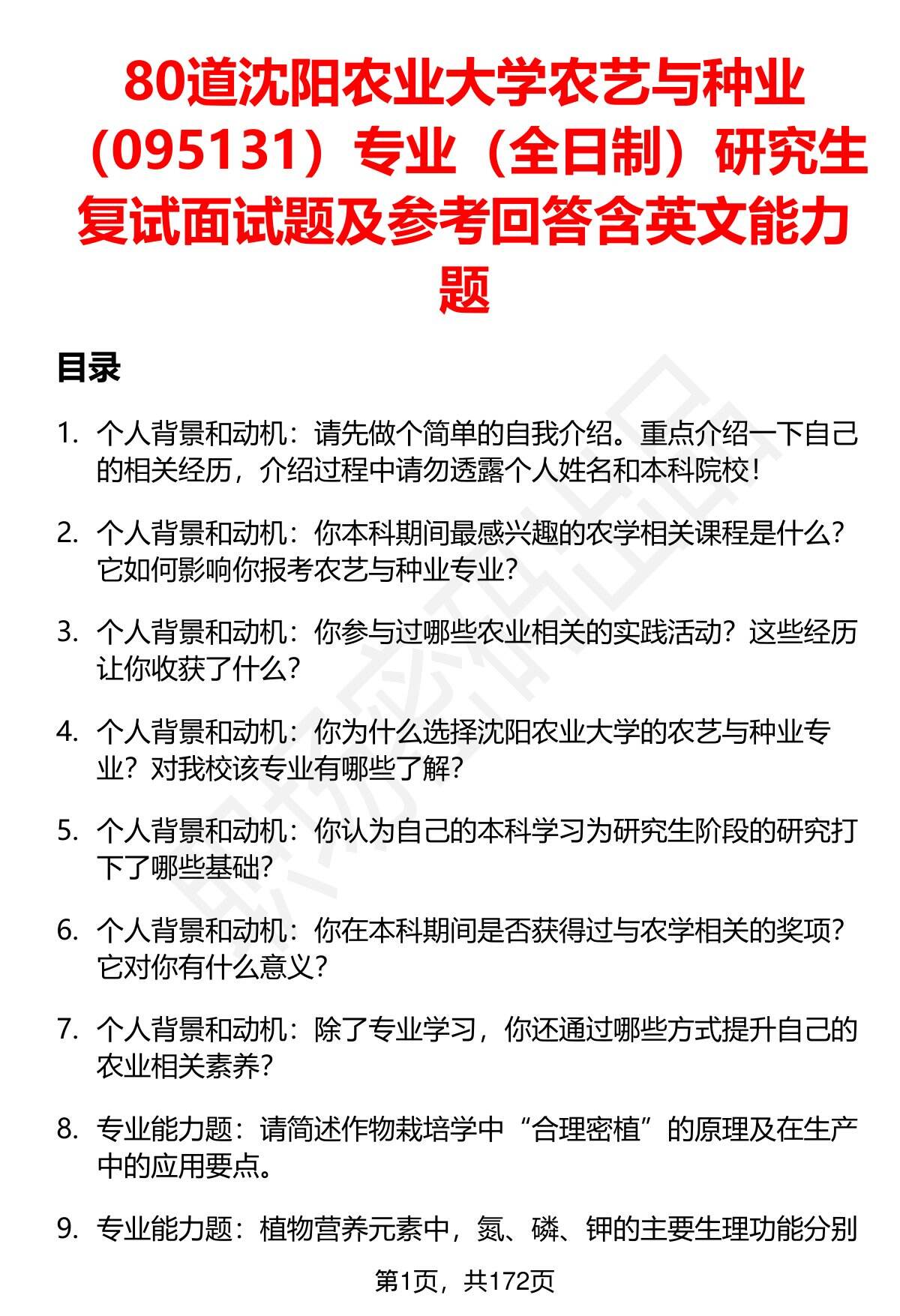 80道沈阳农业大学农艺与种业（095131）专业（全日制）研究生复试面试题及参考回答含英文能力题

目录

1. 个人背景和动机：请先做个简单的自我介绍。重点介绍一下自己的相关经历，介绍过程中请勿透露个人姓名和本科院校！

2. 个人背景和动机：你本科期间最感兴趣的农学相关课程是什么？它如何影响你报考农艺与种业专业？

3. 个人背景和动机：你参与过哪些农业相关的实践活动？这些经历让你收获了什么？

4. 个人背景和动机：你为什么选择沈阳农业大学的农艺与种业专业？对我校该专业有哪些了解？

5. 个人背景和动机：你认为自己的本科学习为研究生阶段的研究打下了哪些基础？

6. 个人背景和动机：你在本科期间是否获得过与农学相关的奖项？它对你有什么意义？

7. 个人背景和动机：除了专业学习，你还通过哪些方式提升自己的农业相关素养？

8. 专业能力题：请简述作物栽培学中“合理密植”的原理及在生产中的应用要点。

9. 专业能力题：植物营养元素中，氮、磷、钾的主要生理功能分别

第1页，共172页